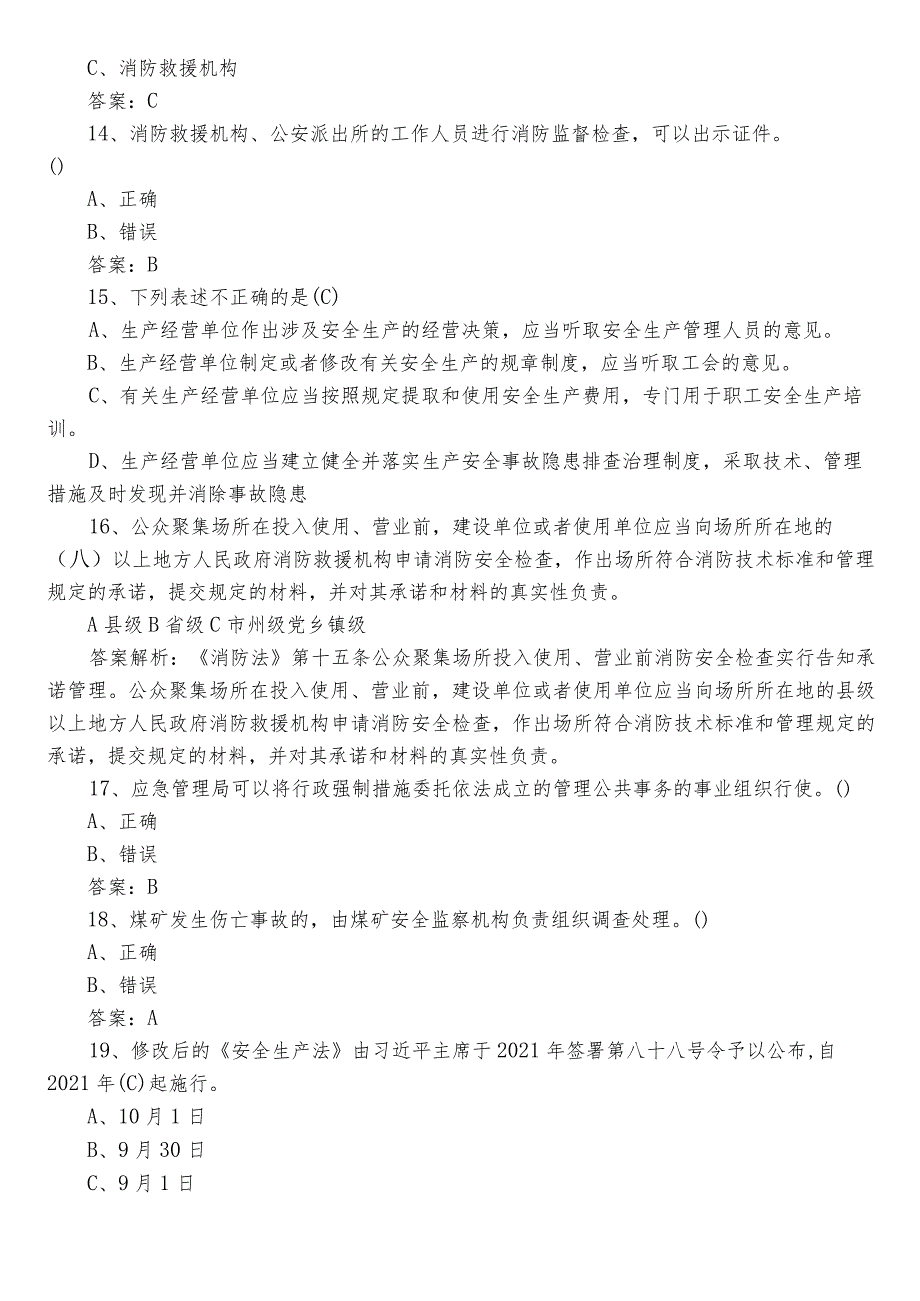 C、消防救援机构
答案：C
14、消防救援机构、公安派出所的工作人员进行消防监督检查，可以出示证件。()
A、正确
B、错误
答案：B
15、下列表述不正确的是(C)
A、生产经营单位作出涉及安全生产的经营决策，应当听取安全生产管理人员的意见。
B、生产经营单位制定或者修改有关安全生产的规章制度，应当听取工会的意见。
C、有关生产经营单位应当按照规定提取和使用安全生产费用，专门用于职工安全生产培训。
D、生产经营单位应当建立健全并落实生产安全事故隐患排查治理制度，采取技术、管理措施及时发现并消除事故隐患
16、公众聚集场所在投入使用、营业前，建设单位或者使用单位应当向场所所在地的（八）以上地方人民政府消防救援机构申请消防安全检查，作出场所符合消防技术标准和管理规定的承诺，提交规定的材料，并对其承诺和材料的真实性负责。
A县级B省级C市州级党乡镇级
答案解析：《消防法》第十五条公众聚集场所投入使用、营业前消防安全检查实行告知承诺管理。公众聚集场所在投入使用、营业前，建设单位或者使用单位应当向场所所在地的县级以上地方人民政府消防救援机构申请消防安全检查，作出场所符合消防技术标准和管理规定的承诺，提交规定的材料，并对其承诺和材料的真实性负责。
17、应急管理局可以将行政强制措施委托依法成立的管理公共事务的事业组织行使。()
A、正确
B、错误
答案：B
18、煤矿发生伤亡事故的，由煤矿安全监察机构负责组织调查处理。()
A、正确
B、错误
答案：A
19、修改后的《安全生产法》由习近平主席于2021年签署第八十八号令予以公布，自2021年(C)起施行。
A、10月1日
B、9月30日
C、9月1日